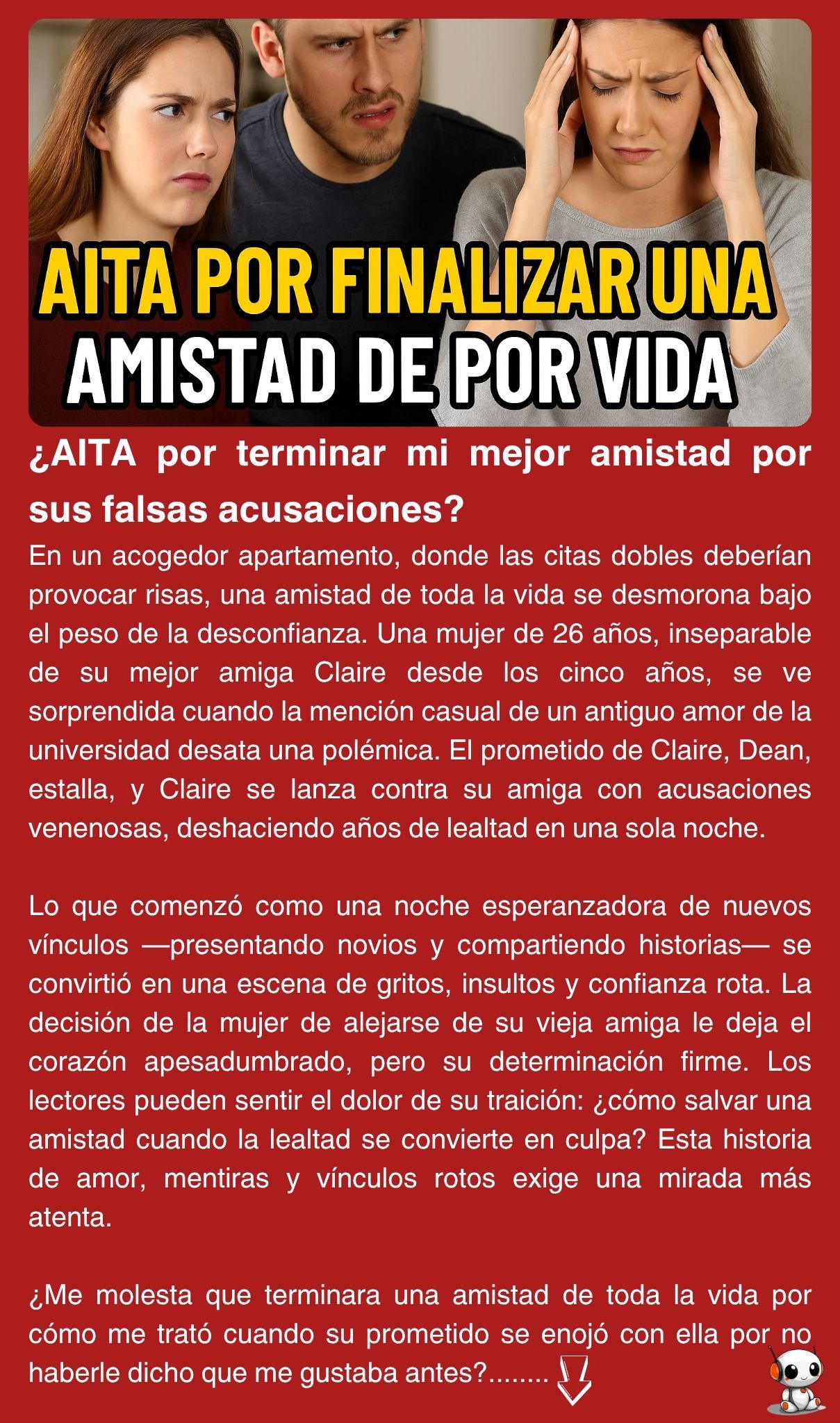 AITA POR FINALIZAR UNA
AMISTAD DE POR VIDA

¿AITA por terminar mi mejor amistad por sus falsas acusaciones?

En un acogedor apartamento, donde las citas dobles deberían provocar risas, una amistad de toda la vida se desmorona bajo el peso de la desconfianza. Una mujer de 26 años, inseparable de su mejor amiga Claire desde los cinco años, se ve sorprendida cuando la mención casual de un antiguo amor de la universidad desata una polémica. El prometido de Claire, Dean, estalla, y Claire se lanza contra su amiga con acusaciones venenosas, deshaciendo años de lealtad en una sola noche.

Lo que comenzó como una noche esperanzadora de nuevos vínculos —presentando novios y compartiendo historias— se convirtió en una escena de gritos, insultos y confianza rota. La decisión de la mujer de alejarse de su vieja amiga le deja el corazón apesadumbrado, pero su determinación firme. Los lectores pueden sentir el dolor de su traición: ¿cómo salvar una amistad cuando la lealtad se convierte en culpa? Esta historia de amor, mentiras y vínculos rotos exige una mirada más atenta.

¿Me molesta que terminara una amistad de toda la vida por cómo me trató cuando su prometido se enojó con ella por no haberle dicho que me gustaba antes?........